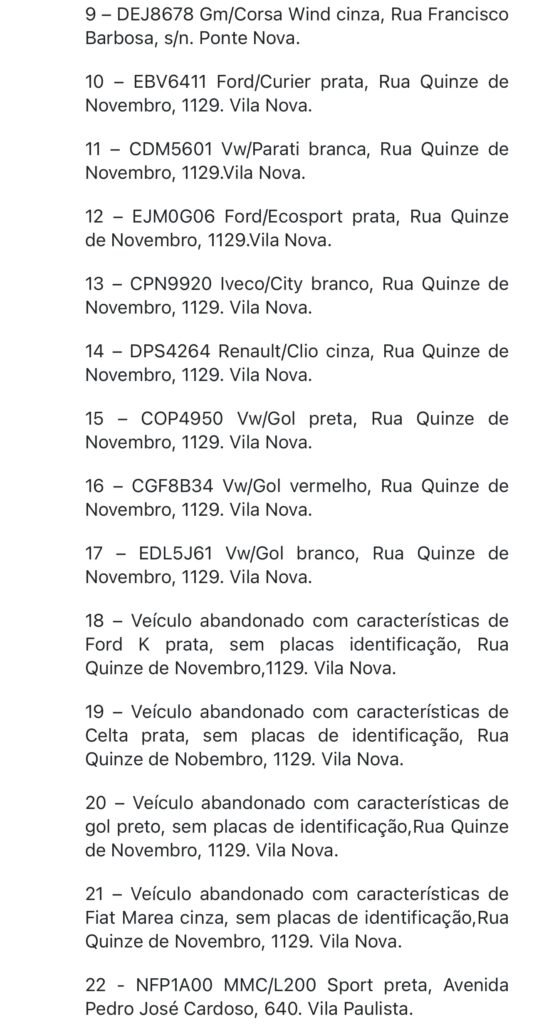 9 – DEJ8678 Gm/Corsa Wind cinza, Rua Francisco Barbosa, s/n. Ponte Nova.

10 – EBV6411 Ford/Curier prata, Rua Quinze de Novembro, 1129. Vila Nova.

11 – CDM5601 Vw/Parati branca, Rua Quinze de Novembro, 1129.Vila Nova.

12 – EJM0G06 Ford/Ecosport prata, Rua Quinze de Novembro, 1129.Vila Nova.

13 – CPN9920 Iveco/City branco, Rua Quinze de Novembro, 1129. Vila Nova.

14 – DPS4264 Renault/Clio cinza, Rua Quinze de Novembro, 1129. Vila Nova.

15 – COP4950 Vw/Gol preta, Rua Quinze de Novembro, 1129. Vila Nova.

16 – CGF8B34 Vw/Gol vermelho, Rua Quinze de Novembro, 1129. Vila Nova.

17 – EDL5J61 Vw/Gol branco, Rua Quinze de Novembro, 1129. Vila Nova.

18 – Veículo abandonado com características de Ford K prata, sem placas identificação, Rua Quinze de Novembro,1129. Vila Nova.

19 – Veículo abandonado com características de Celta prata, sem placas de identificação, Rua Quinze de Nobembro, 1129. Vila Nova.

20 – Veículo abandonado com características de gol preto, sem placas de identificação,Rua Quinze de Novembro, 1129. Vila Nova.

21 – Veículo abandonado com características de Fiat Marea cinza, sem placas de identificação,Rua Quinze de Novembro, 1129. Vila Nova.

22 - NFP1A00 MMC/L200 Sport preta, Avenida Pedro José Cardoso, 640. Vila Paulista.